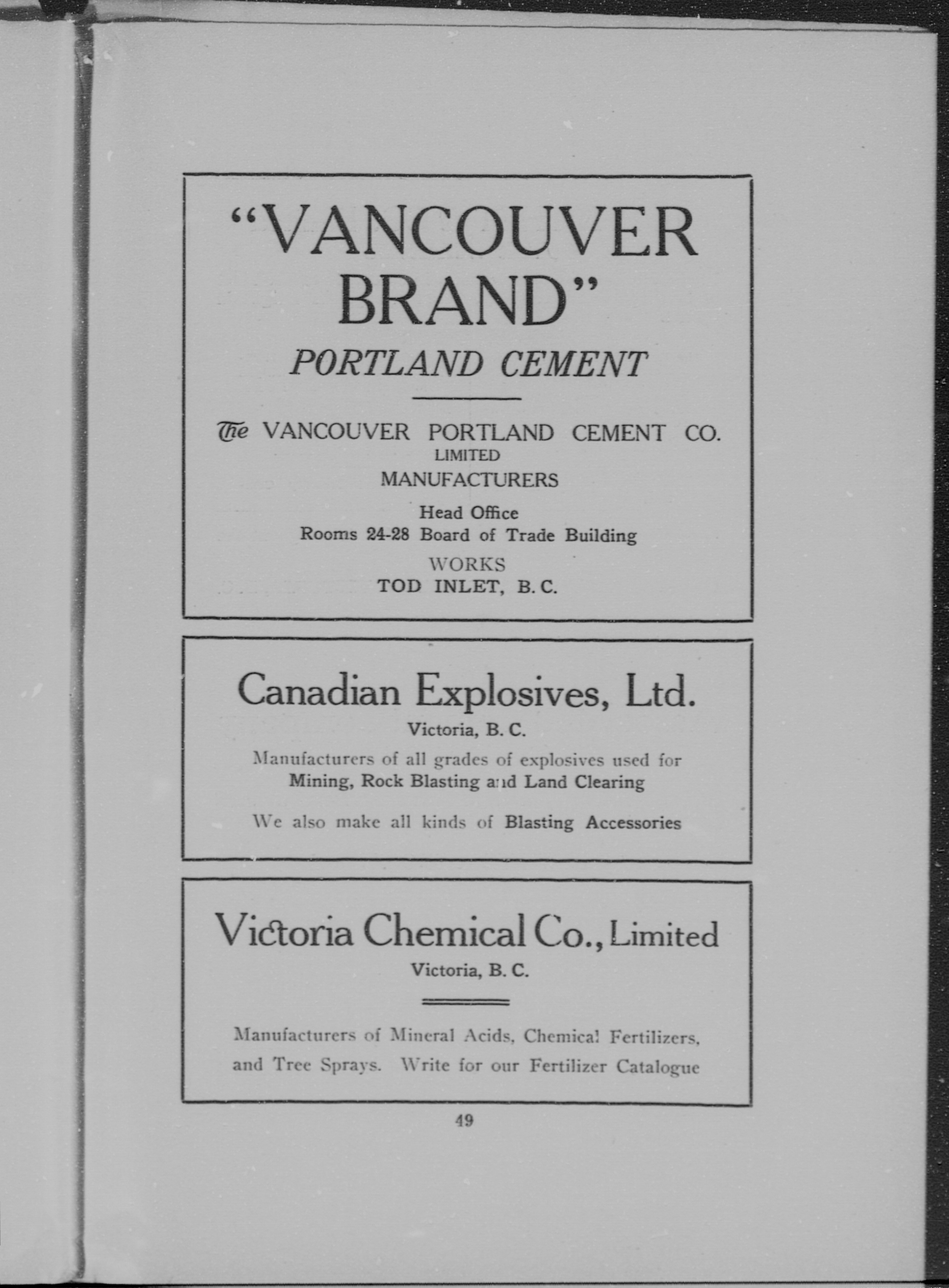 "VANCOUVER BRAND"

PORTLAND CEMENT

The VANCOUVER PORTLAND CEMENT CO.
LIMITED
MANUFACTURERS

Head Office
Rooms 24-28 Board of Trade Building

WORKS
TOD INLET, B. C.

Canadian Explosives, Ltd.
Victoria, B. C.

Manufacturers of all grades of explosives used for Mining, Rock Blasting and Land Clearing

We also make all kinds of Blasting Accessories

Victoria Chemical Co., Limited
Victoria, B. C.

Manufacturers of Mineral Acids, Chemical Fertilizers, and Tree Sprays. Write for our Fertilizer Catalogue

49